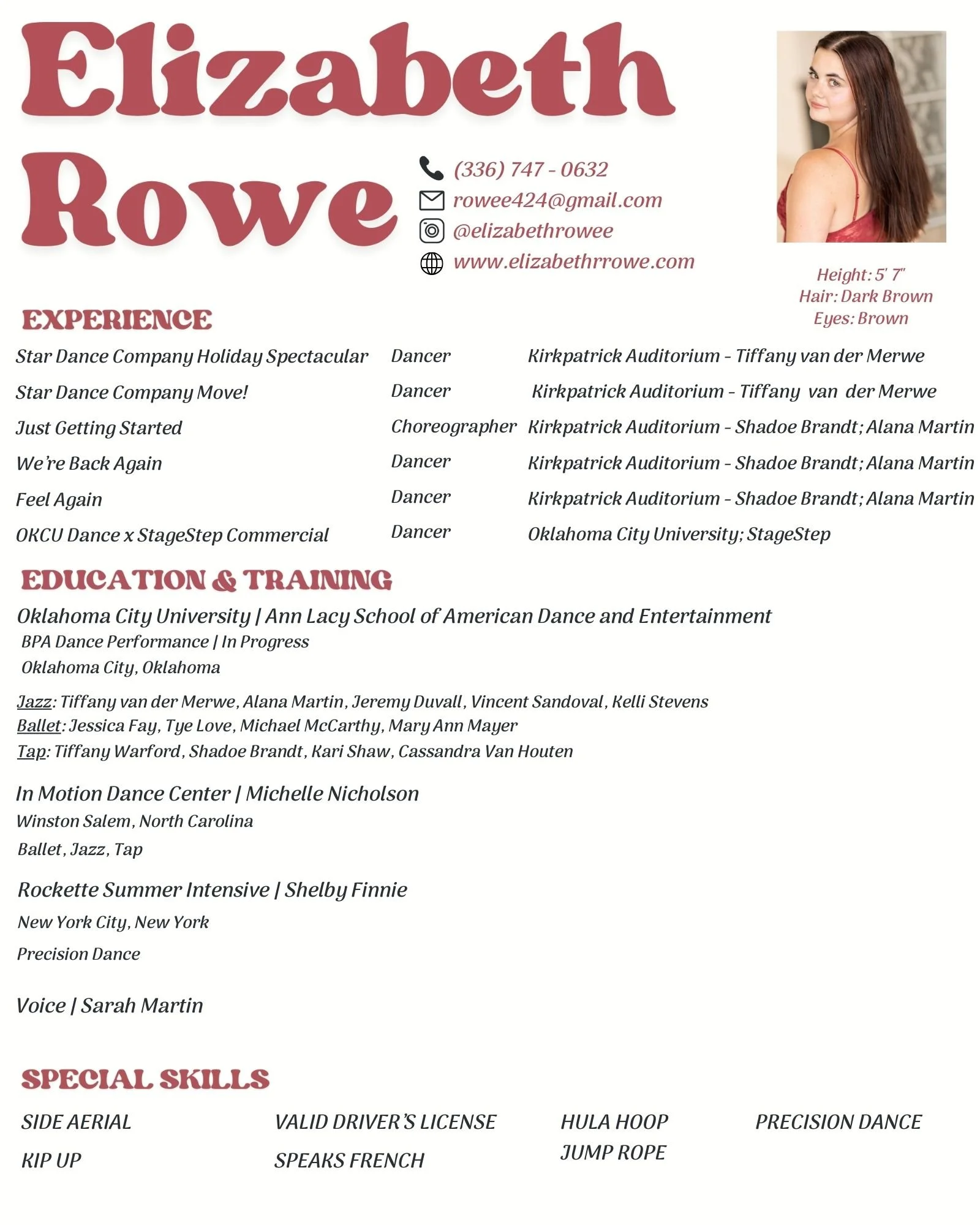 Elizabeth Rowe

(336) 747 - 0632
rowee424@gmail.com
@elizabethrowee
www.elizabethrrowe.com

Height: 5' 7"
Hair: Dark Brown
Eyes: Brown

EXPERIENCE

| Star Dance Company Holiday Spectacular | Dancer | Kirkpatrick Auditorium - Tiffany van der Merwe |
|---|---|---|
| Star Dance Company Move! | Dancer | Kirkpatrick Auditorium - Tiffany van der Merwe |
| Just Getting Started | Choreographer | Kirkpatrick Auditorium - Shadoe Brandt; Alana Martin |
| We're Back Again | Dancer | Kirkpatrick Auditorium - Shadoe Brandt; Alana Martin |
| Feel Again | Dancer | Kirkpatrick Auditorium - Shadoe Brandt; Alana Martin |
| OKCU Dance x StageStep Commercial | Dancer | Oklahoma City University; StageStep |

EDUCATION & TRAINING

Oklahoma City University | Ann Lacy School of American Dance and Entertainment
BPA Dance Performance | In Progress
Oklahoma City, Oklahoma

Jazz: Tiffany van der Merwe, Alana Martin, Jeremy Duvall, Vincent Sandoval, Kelli Stevens
Ballet: Jessica Fay, Tye Love, Michael McCarthy, Mary Ann Mayer
Tap: Tiffany Warford, Shadoe Brandt, Kari Shaw, Cassandra Van Houten

In Motion Dance Center | Michelle Nicholson
Winston Salem, North Carolina
Ballet, Jazz, Tap

Rockette Summer Intensive | Shelby Finnie
New York City, New York
Precision Dance

Voice | Sarah Martin

SPECIAL SKILLS

SIDE AERIAL
KIP UP
VALID DRIVER'S LICENSE
SPEAKS FRENCH
HULA HOOP
JUMP ROPE
PRECISION DANCE